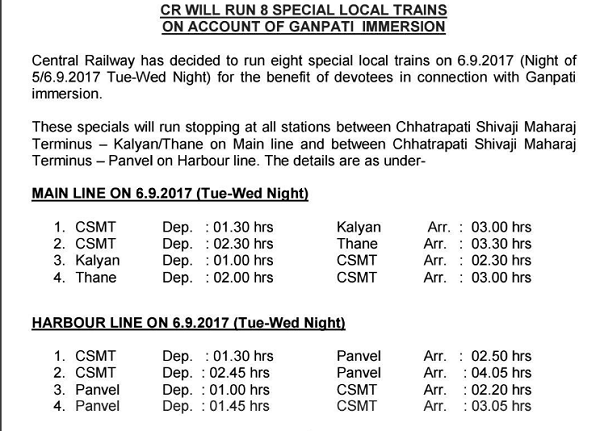 CR WILL RUN 8 SPECIAL LOCAL TRAINS
ON ACCOUNT OF GANPATI IMMERSION

Central Railway has decided to run eight special local trains on 6.9.2017 (Night of 5/6.9.2017 Tue-Wed Night) for the benefit of devotees in connection with Ganpati immersion.

These specials will run stopping at all stations between Chhatrapati Shivaji Maharaj Terminus – Kalyan/Thane on Main line and between Chhatrapati Shivaji Maharaj Terminus – Panvel on Harbour line. The details are as under-

MAIN LINE ON 6.9.2017 (Tue-Wed Night)

1. CSMT Dep. : 01.30 hrs Kalyan Arr. : 03.00 hrs
2. CSMT Dep. : 02.30 hrs Thane Arr. : 03.30 hrs
3. Kalyan Dep. : 01.00 hrs CSMT Arr. : 02.30 hrs
4. Thane Dep. : 02.00 hrs CSMT Arr. : 03.00 hrs

HARBOUR LINE ON 6.9.2017 (Tue-Wed Night)

1. CSMT Dep. : 01.30 hrs Panvel Arr. : 02.50 hrs
2. CSMT Dep. : 02.45 hrs Panvel Arr. : 04.05 hrs
3. Panvel Dep. : 01.00 hrs CSMT Arr. : 02.20 hrs
4. Panvel Dep. : 01.45 hrs CSMT Arr. : 03.05 hrs